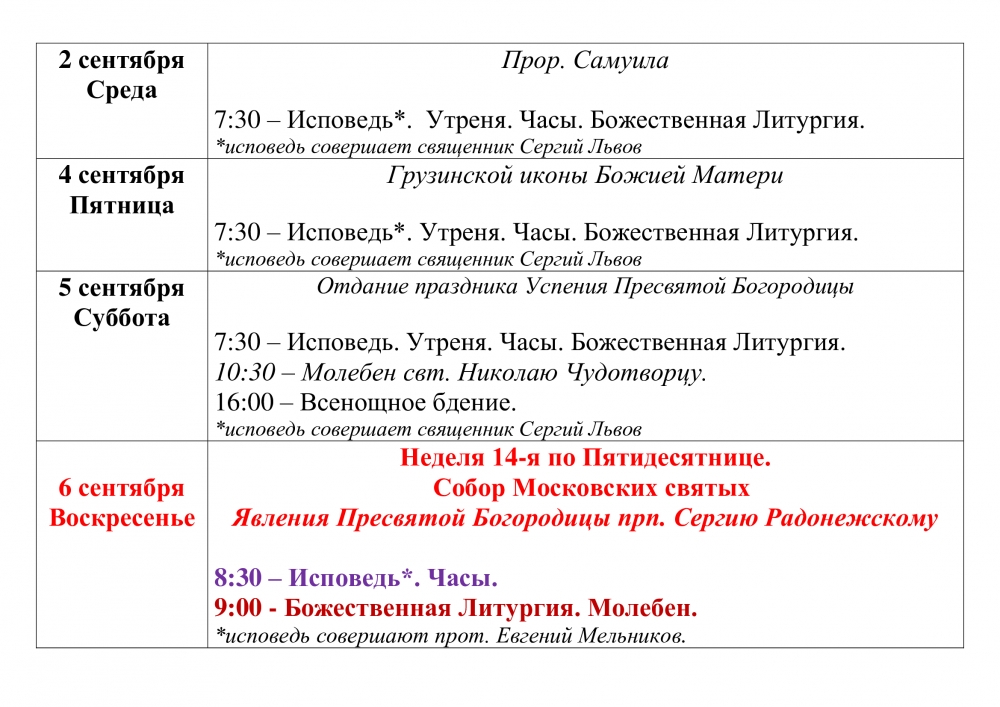 | 2 сентября Среда | Прор. Самуила 7:30 – Исповедь*.  Утреня. Часы. Божественная Литургия. *исповедь совершает священник Сергий Львов |
|---|---|
| 4 сентября Пятница | Грузинской иконы Божией Матери 7:30 – Исповедь*. Утреня. Часы. Божественная Литургия. *исповедь совершает священник Сергий Львов |
| 5 сентября Суббота | Отдание праздника Успения Пресвятой Богородицы 7:30 – Исповедь. Утреня. Часы. Божественная Литургия. 10:30 – Молебен свт. Николаю Чудотворцу. 16:00 – Всенощное бдение. *исповедь совершает священник Сергий Львов |
| 6 сентября Воскресенье | Неделя 14-я по Пятидесятнице. Собор Московских святых Явления Пресвятой Богородицы прп. Сергию Радонежскому 8:30 – Исповедь*. Часы. 9:00 - Божественная Литургия. Молебен. *исповедь совершают прот. Евгений Мельников. |